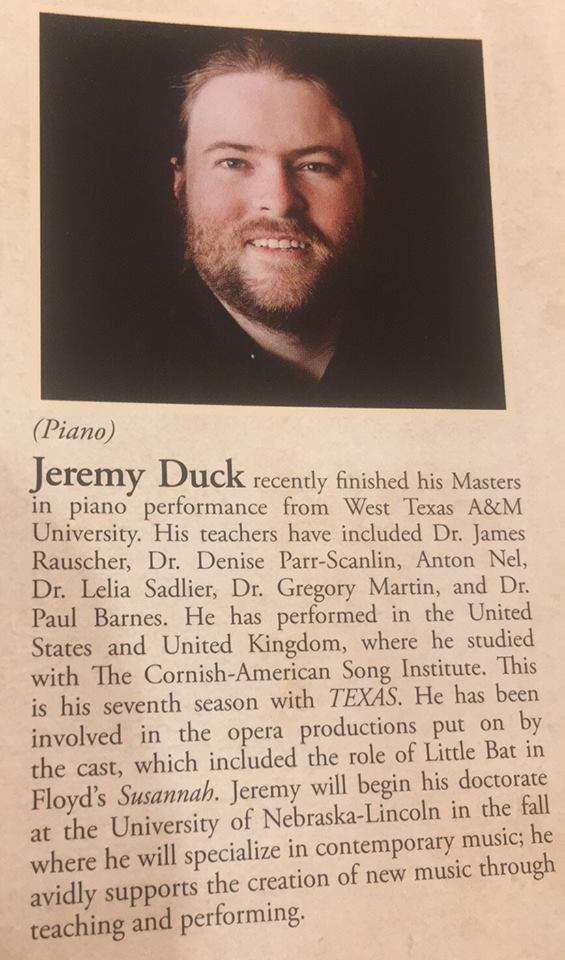 (Piano)

Jeremy Duck recently finished his Masters in piano performance from West Texas A&M University. His teachers have included Dr. James Rauscher, Dr. Denise Parr-Scanlin, Anton Nel, Dr. Lelia Sadlier, Dr. Gregory Martin, and Dr. Paul Barnes. He has performed in the United States and United Kingdom, where he studied with The Cornish-American Song Institute. This is his seventh season with TEXAS. He has been involved in the opera productions put on by the cast, which included the role of Little Bat in Floyd's Susannah. Jeremy will begin his doctorate at the University of Nebraska-Lincoln in the fall where he will specialize in contemporary music; he avidly supports the creation of new music through teaching and performing.